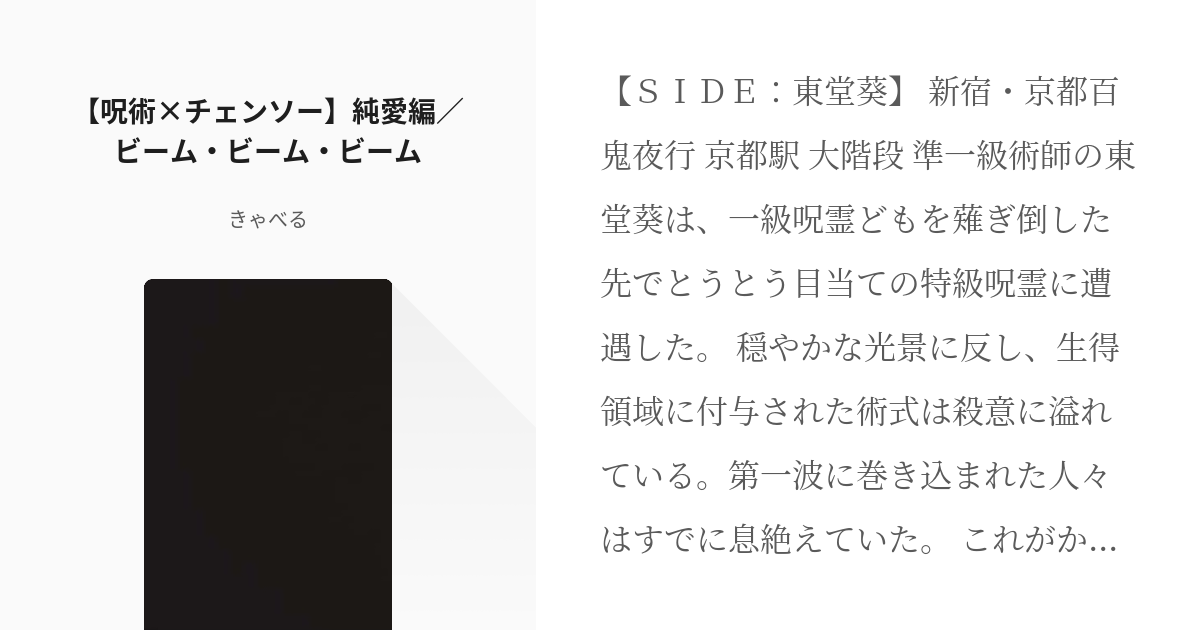 【呪術×チェンソー】純愛編／ビーム・ビーム・ビーム

きゃべる

【ＳＩＤＥ：東堂葵】 新宿・京都百鬼夜行 京都駅 大階段 準一級術師の東堂葵は、一級呪霊どもを薙ぎ倒した先でとうとう目当ての特級呪霊に遭遇した。 穏やかな光景に反し、生得領域に付与された術式は殺意に溢れている。第一波に巻き込まれた人々はすでに息絶えていた。 これがか...